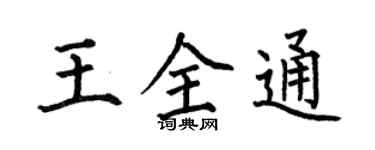 王全通
词典网